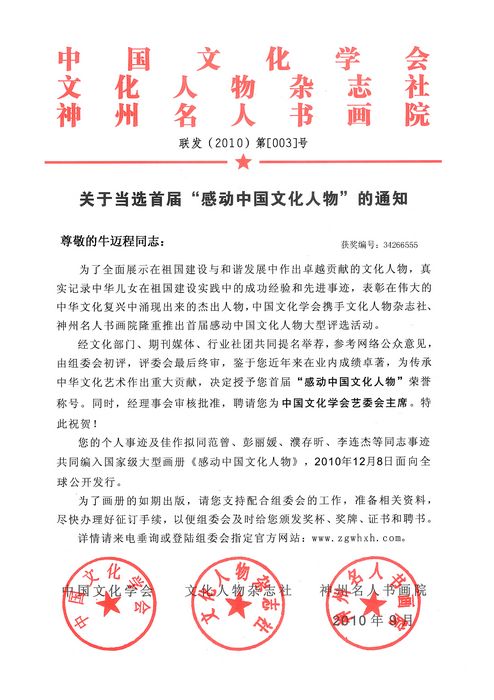 中国文化学会
文化人物杂志社
神州名人书画院

联发（2010）第[003]号

关于当选首届“感动中国文化人物”的通知

尊敬的牛迈程同志：

获奖编号：34266555

为了全面展示在祖国建设与和谐发展中作出卓越贡献的文化人物，真实记录中华儿女在祖国建设实践中的成功经验和先进事迹，表彰在伟大的中华文化复兴中涌现出来的杰出人物，中国文化学会携手文化人物杂志社、神州名人书画院隆重推出首届感动中国文化人物大型评选活动。

经文化部门、期刊媒体、行业社团共同提名举荐，参考网络公众意见，由组委会初评，评委会最后终审，鉴于您近年来在业内成绩卓著，为传承中华文化艺术作出重大贡献，决定授予您首届“感动中国文化人物”荣誉称号。同时，经理事会审核批准，聘请您为中国文化学会艺委会主席。特此祝贺！

您的个人事迹及佳作拟同范曾、彭丽媛、濮存昕、李连杰等同志事迹共同编入国家级大型画册《感动中国文化人物》，2010年12月8日面向全球公开发行。

为了画册的如期出版，请您支持配合组委会的工作，准备相关资料，尽快办理好征订手续，以便组委会及时给您颁发奖杯、奖牌、证书和聘书。

详情请来电垂询或登陆组委会指定官方网站：www.zgwhxh.com。

中国文化学会　　文化人物杂志社　　神州名人书画院

2010年9月

中国文化学会

文化人物杂志社

神州名人书画院